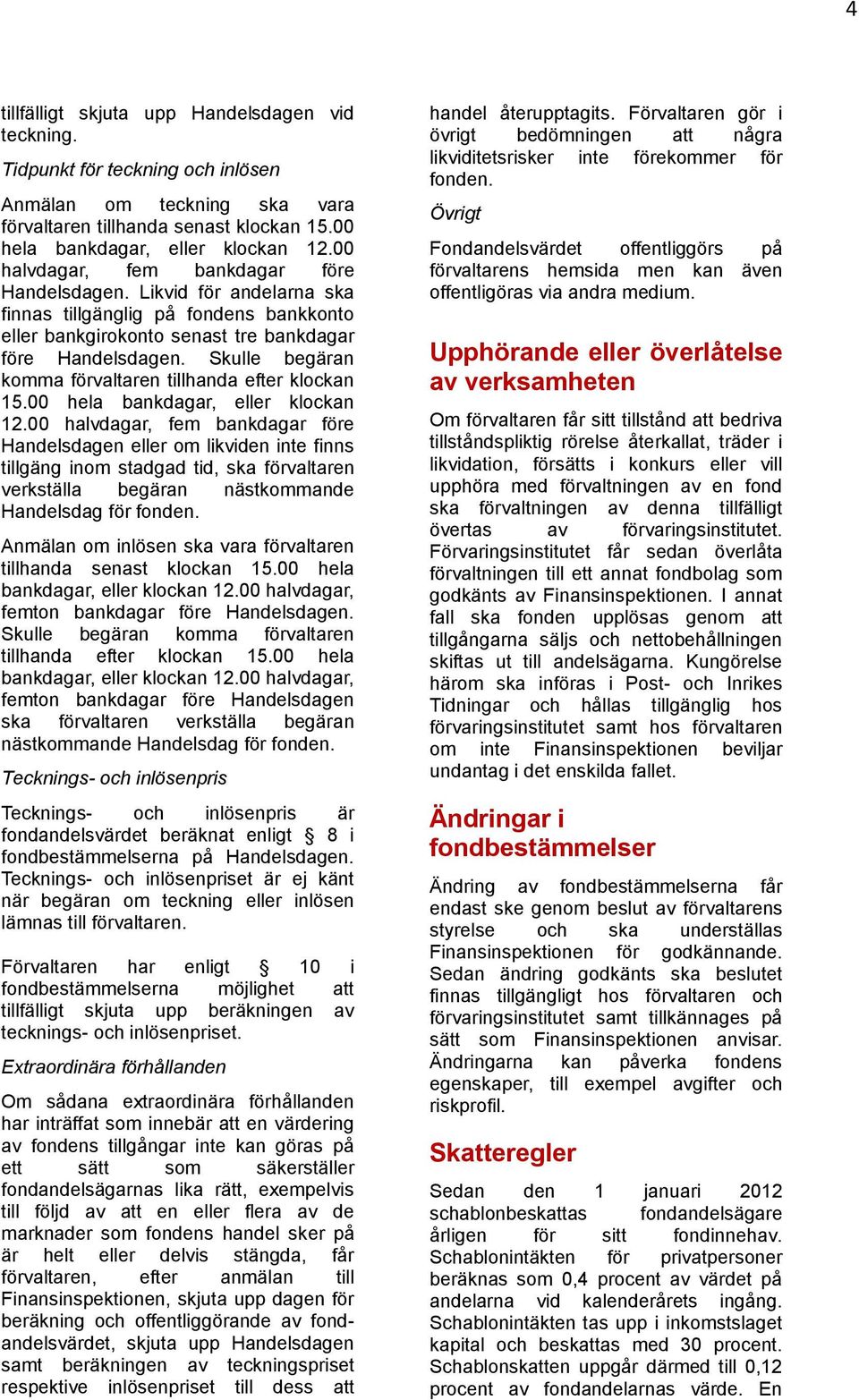 4

tillfälligt skjuta upp Handelsdagen vid teckning.

Tidpunkt för teckning och inlösen

Anmälan om teckning ska vara förvaltaren tillhanda senast klockan 15.00 hela bankdagar, eller klockan 12.00 halvdagar, fem bankdagar före Handelsdagen. Likvid för andelarna ska finnas tillgänglig på fondens bankkonto eller bankgirokonto senast tre bankdagar före Handelsdagen. Skulle begäran komma förvaltaren tillhanda efter klockan 15.00 hela bankdagar, eller klockan 12.00 halvdagar, fem bankdagar före Handelsdagen eller om likviden inte finns tillgäng inom stadgad tid, ska förvaltaren verkställa begäran nästkommande Handelsdag för fonden.

Anmälan om inlösen ska vara förvaltaren tillhanda senast klockan 15.00 hela bankdagar, eller klockan 12.00 halvdagar, femton bankdagar före Handelsdagen. Skulle begäran komma förvaltaren tillhanda efter klockan 15.00 hela bankdagar, eller klockan 12.00 halvdagar, femton bankdagar före Handelsdagen ska förvaltaren verkställa begäran nästkommande Handelsdag för fonden.

Tecknings- och inlösenpris

Tecknings- och inlösenpris är fondandelsvärdet beräknat enligt § 8 i fondbestämmelserna på Handelsdagen. Tecknings- och inlösenpriset är ej känt när begäran om teckning eller inlösen lämnas till förvaltaren.

Förvaltaren har enligt § 10 i fondbestämmelserna möjlighet att tillfälligt skjuta upp beräkningen av tecknings- och inlösenpriset.

Extraordinära förhållanden

Om sådana extraordinära förhållanden har inträffat som innebär att en värdering av fondens tillgångar inte kan göras på ett sätt som säkerställer fondandelsägarnas lika rätt, exempelvis till följd av att en eller flera av de marknader som fondens handel sker på är helt eller delvis stängda, får förvaltaren, efter anmälan till Finansinspektionen, skjuta upp dagen för beräkning och offentliggörande av fondandelsvärdet, skjuta upp Handelsdagen samt beräkningen av teckningspriset respektive inlösenpriset till dess att

handel återupptagits. Förvaltaren gör i övrigt bedömningen att några likviditetsrisker inte förekommer för fonden.

Övrigt

Fondandelsvärdet offentliggörs på förvaltarens hemsida men kan även offentligöras via andra medium.

Upphörande eller överlåtelse av verksamheten

Om förvaltaren får sitt tillstånd att bedriva tillståndspliktig rörelse återkallat, träder i likvidation, försätts i konkurs eller vill upphöra med förvaltningen av en fond ska förvaltningen av denna tillfälligt övertas av förvaringsinstitutet. Förvaringsinstitutet får sedan överlåta förvaltningen till ett annat fondbolag som godkänts av Finansinspektionen. I annat fall ska fonden upplösas genom att tillgångarna säljs och nettobehållningen skiftas ut till andelsägarna. Kungörelse härom ska införas i Post- och Inrikes Tidningar och hållas tillgänglig hos förvaringsinstitutet samt hos förvaltaren om inte Finansinspektionen beviljar undantag i det enskilda fallet.

Ändringar i fondbestämmelser

Ändring av fondbestämmelserna får endast ske genom beslut av förvaltarens styrelse och ska underställas Finansinspektionen för godkännande. Sedan ändring godkänts ska beslutet finnas tillgängligt hos förvaltaren och förvaringsinstitutet samt tillkännages på sätt som Finansinspektionen anvisar. Ändringarna kan påverka fondens egenskaper, till exempel avgifter och riskprofil.

Skatteregler

Sedan den 1 januari 2012 schablonbeskattas fondandelsägare årligen för sitt fondinnehav. Schablonintäkten för privatpersoner beräknas som 0,4 procent av värdet på andelarna vid kalenderårets ingång. Schablonintäkten tas upp i inkomstslaget kapital och beskattas med 30 procent. Schablonskatten uppgår därmed till 0,12 procent av fondandelarnas värde. En